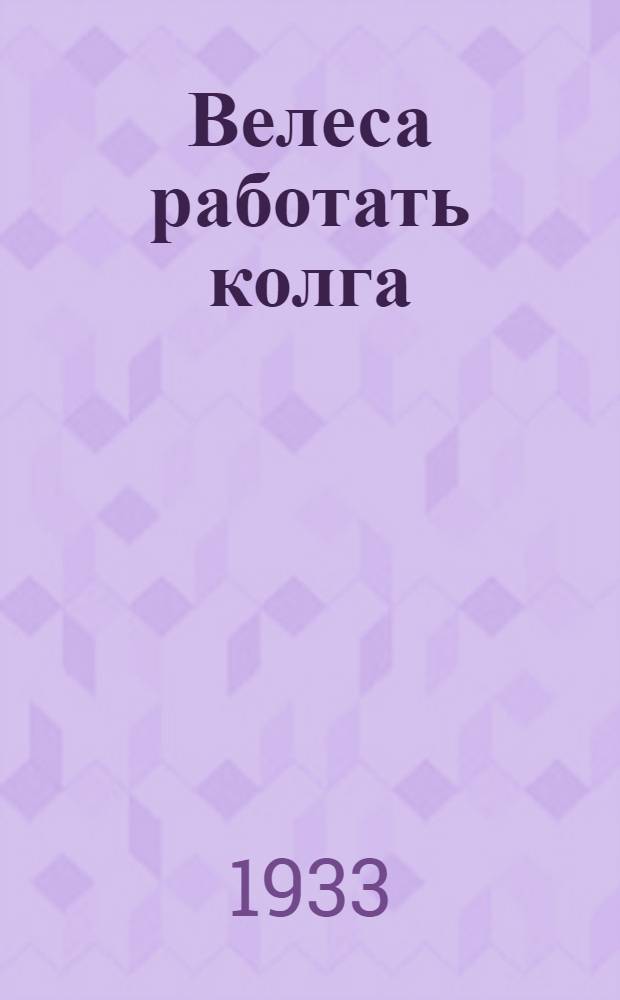 Велеса работать колга

1933